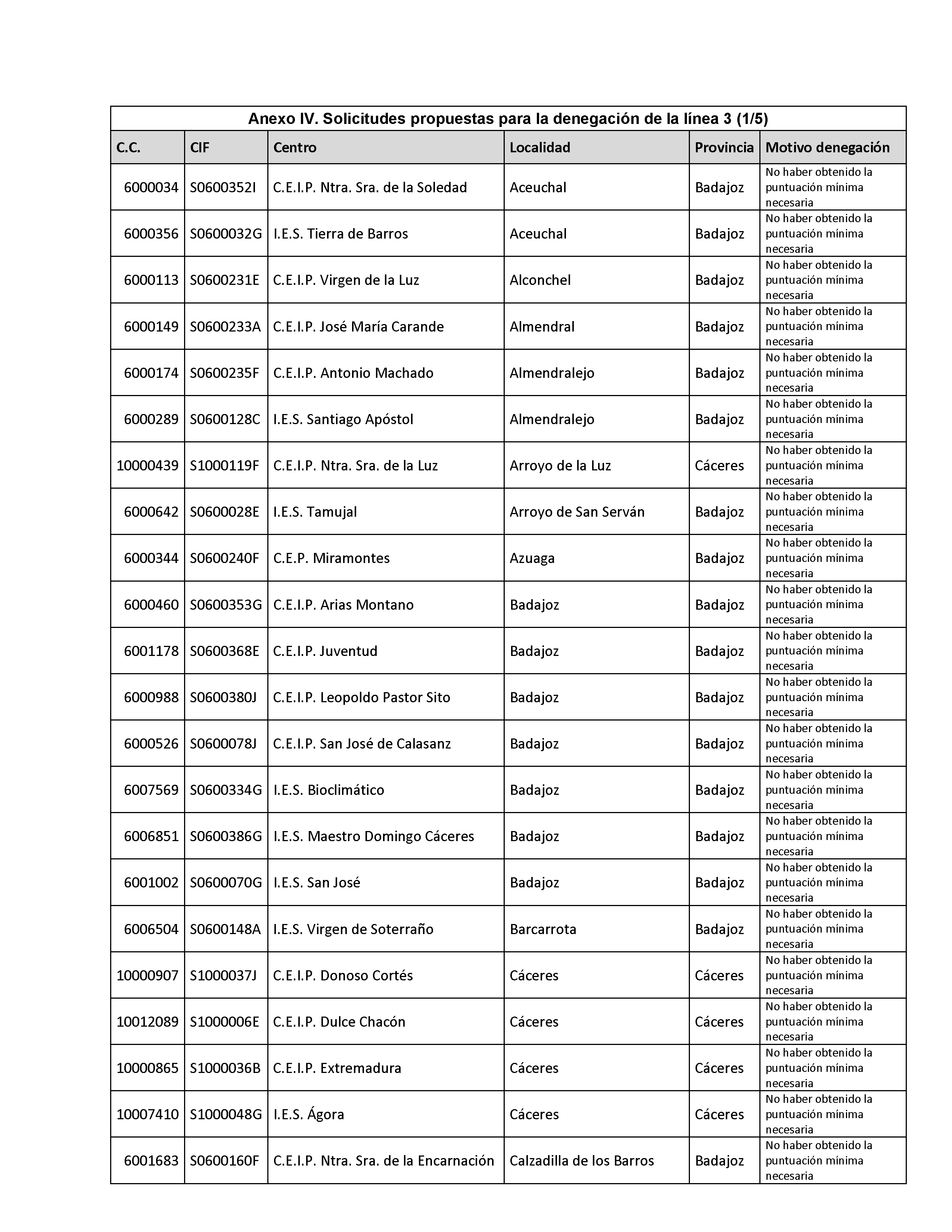 Anexo IV. Solicitudes propuestas para la denegación de la línea 3 (1/5)

| C.C. | CIF | Centro | Localidad | Provincia | Motivo denegación |
|---|---|---|---|---|---|
| 6000034 | S0600352I | C.E.I.P. Ntra. Sra. de la Soledad | Aceuchal | Badajoz | No haber obtenido la puntuación mínima necesaria |
| 6000356 | S0600032G | I.E.S. Tierra de Barros | Aceuchal | Badajoz | No haber obtenido la puntuación mínima necesaria |
| 6000113 | S0600231E | C.E.I.P. Virgen de la Luz | Alconchel | Badajoz | No haber obtenido la puntuación mínima necesaria |
| 6000149 | S0600233A | C.E.I.P. José María Carande | Almendral | Badajoz | No haber obtenido la puntuación mínima necesaria |
| 6000174 | S0600235F | C.E.I.P. Antonio Machado | Almendralejo | Badajoz | No haber obtenido la puntuación mínima necesaria |
| 6000289 | S0600128C | I.E.S. Santiago Apóstol | Almendralejo | Badajoz | No haber obtenido la puntuación mínima necesaria |
| 10000439 | S1000119F | C.E.I.P. Ntra. Sra. de la Luz | Arroyo de la Luz | Cáceres | No haber obtenido la puntuación mínima necesaria |
| 6000642 | S0600028E | I.E.S. Tamujal | Arroyo de San Serván | Badajoz | No haber obtenido la puntuación mínima necesaria |
| 6000344 | S0600240F | C.E.P. Miramontes | Azuaga | Badajoz | No haber obtenido la puntuación mínima necesaria |
| 6000460 | S0600353G | C.E.I.P. Arias Montano | Badajoz | Badajoz | No haber obtenido la puntuación mínima necesaria |
| 6001178 | S0600368E | C.E.I.P. Juventud | Badajoz | Badajoz | No haber obtenido la puntuación mínima necesaria |
| 6000988 | S0600380J | C.E.I.P. Leopoldo Pastor Sito | Badajoz | Badajoz | No haber obtenido la puntuación mínima necesaria |
| 6000526 | S0600078J | C.E.I.P. San José de Calasanz | Badajoz | Badajoz | No haber obtenido la puntuación mínima necesaria |
| 6007569 | S0600334G | I.E.S. Bioclimático | Badajoz | Badajoz | No haber obtenido la puntuación mínima necesaria |
| 6006851 | S0600386G | I.E.S. Maestro Domingo Cáceres | Badajoz | Badajoz | No haber obtenido la puntuación mínima necesaria |
| 6001002 | S0600070G | I.E.S. San José | Badajoz | Badajoz | No haber obtenido la puntuación mínima necesaria |
| 6006504 | S0600148A | I.E.S. Virgen de Soterraño | Barcarrota | Badajoz | No haber obtenido la puntuación mínima necesaria |
| 10000907 | S1000037J | C.E.I.P. Donoso Cortés | Cáceres | Cáceres | No haber obtenido la puntuación mínima necesaria |
| 10012089 | S1000006E | C.E.I.P. Dulce Chacón | Cáceres | Cáceres | No haber obtenido la puntuación mínima necesaria |
| 10000865 | S1000036B | C.E.I.P. Extremadura | Cáceres | Cáceres | No haber obtenido la puntuación mínima necesaria |
| 10007410 | S1000048G | I.E.S. Ágora | Cáceres | Cáceres | No haber obtenido la puntuación mínima necesaria |
| 6001683 | S0600160F | C.E.I.P. Ntra. Sra. de la Encarnación | Calzadilla de los Barros | Badajoz | No haber obtenido la puntuación mínima necesaria |